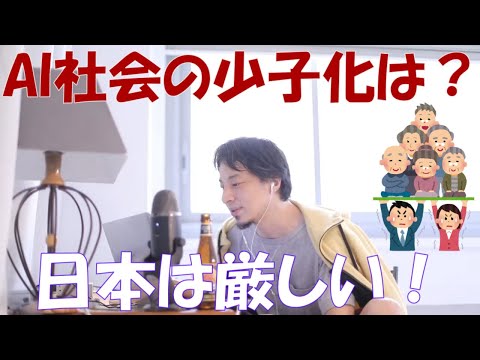 AI社会の少子化は？

日本は厳しい！